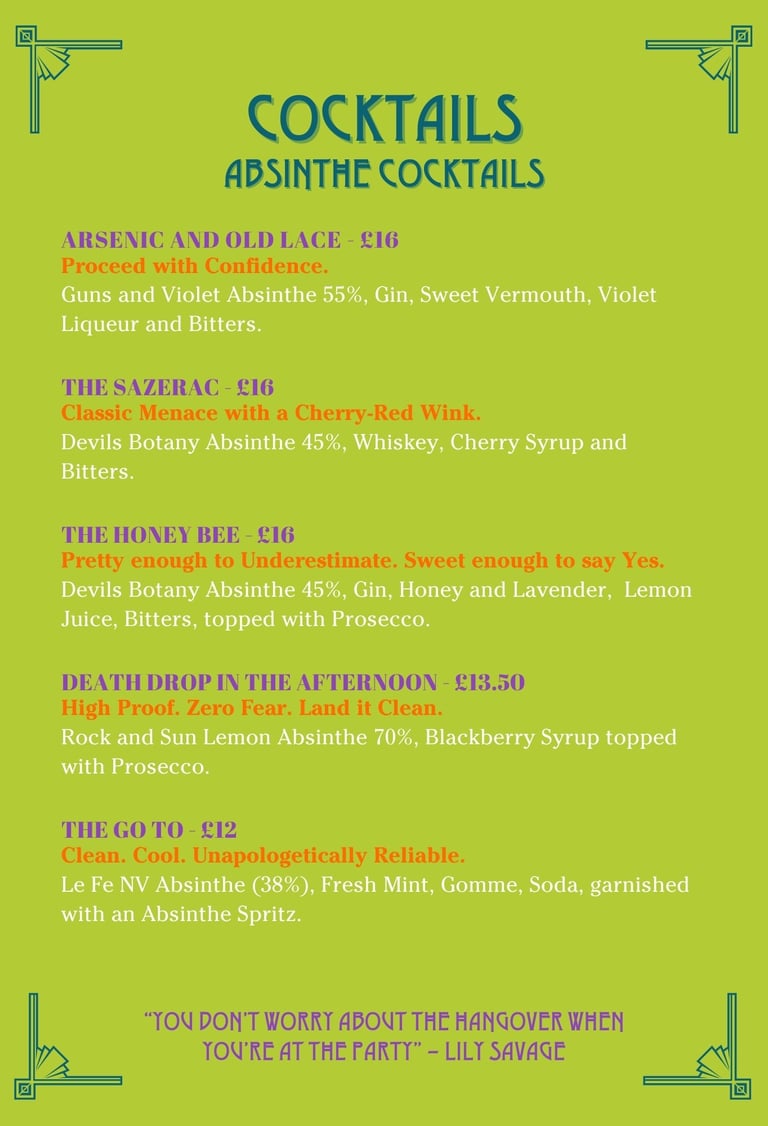 COCKTAILS
ABSINTHE COCKTAILS

ARSENIC AND OLD LACE - £16
Proceed with Confidence.
Guns and Violet Absinthe 55%, Gin, Sweet Vermouth, Violet Liqueur and Bitters.

THE SAZERAC - £16
Classic Menace with a Cherry-Red Wink.
Devils Botany Absinthe 45%, Whiskey, Cherry Syrup and Bitters.

THE HONEY BEE - £16
Pretty enough to Underestimate. Sweet enough to say Yes.
Devils Botany Absinthe 45%, Gin, Honey and Lavender, Lemon Juice, Bitters, topped with Prosecco.

DEATH DROP IN THE AFTERNOON - £13.50
High Proof. Zero Fear. Land it Clean.
Rock and Sun Lemon Absinthe 70%, Blackberry Syrup topped with Prosecco.

THE GO TO - £12
Clean. Cool. Unapologetically Reliable.
Le Fe NV Absinthe (38%), Fresh Mint, Gomme, Soda, garnished with an Absinthe Spritz.

"YOU DON'T WORRY ABOUT THE HANGOVER WHEN YOU'RE AT THE PARTY" – LILY SAVAGE